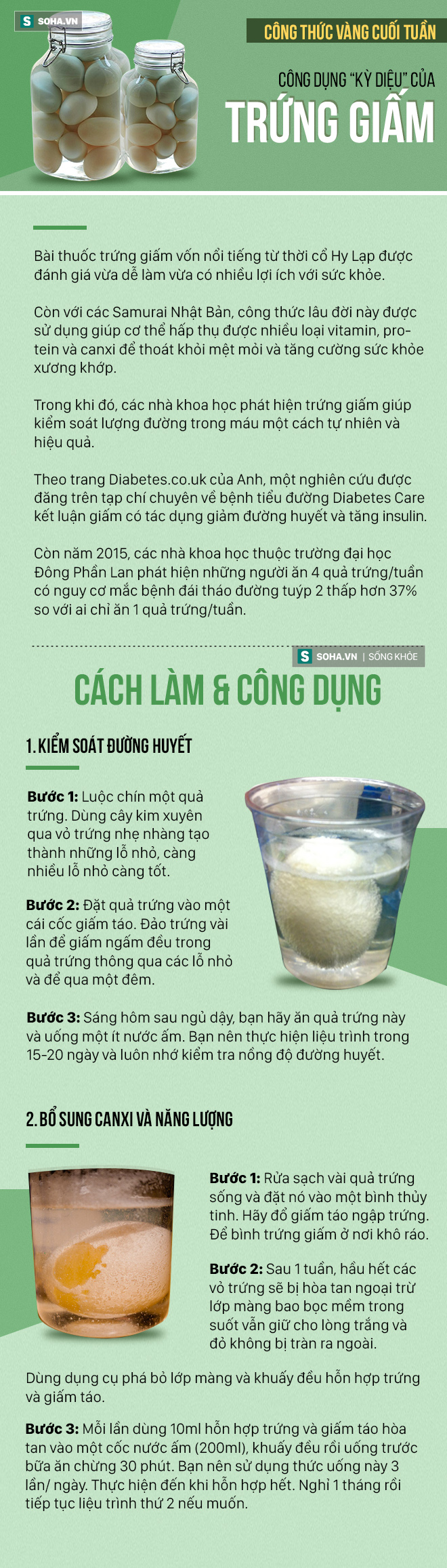 S SOHA.VN

CÔNG THỨC VÀNG CUỐI TUẦN

CÔNG DỤNG "KỲ DIỆU" CỦA

TRỨNG GIẤM

Bài thuốc trứng giấm vốn nổi tiếng từ thời cổ Hy Lạp được đánh giá vừa dễ làm vừa có nhiều lợi ích với sức khỏe.

Còn với các Samurai Nhật Bản, công thức lâu đời này được sử dụng giúp cơ thể hấp thụ được nhiều loại vitamin, protein và canxi để thoát khỏi mệt mỏi và tăng cường sức khỏe xương khớp.

Trong khi đó, các nhà khoa học phát hiện trứng giấm giúp kiểm soát lượng đường trong máu một cách tự nhiên và hiệu quả.

Theo trang Diabetes.co.uk của Anh, một nghiên cứu được đăng trên tạp chí chuyên về bệnh tiểu đường Diabetes Care kết luận giấm có tác dụng giảm đường huyết và tăng insulin.

Còn năm 2015, các nhà khoa học thuộc trường đại học Đông Phần Lan phát hiện những người ăn 4 quả trứng/tuần có nguy cơ mắc bệnh đái tháo đường tuýp 2 thấp hơn 37% so với ai chỉ ăn 1 quả trứng/tuần.

S SOHA.VN | SỐNG KHỎE

CÁCH LÀM & CÔNG DỤNG

1. KIỂM SOÁT ĐƯỜNG HUYẾT

Bước 1: Luộc chín một quả trứng. Dùng cây kim xuyên qua vỏ trứng nhẹ nhàng tạo thành những lỗ nhỏ, càng nhiều lỗ nhỏ càng tốt.

Bước 2: Đặt quả trứng vào một cái cốc giấm táo. Đảo trứng vài lần để giấm ngấm đều trong quả trứng thông qua các lỗ nhỏ và để qua một đêm.

Bước 3: Sáng hôm sau ngủ dậy, bạn hãy ăn quả trứng này và uống một ít nước ấm. Bạn nên thực hiện liệu trình trong 15-20 ngày và luôn nhớ kiểm tra nồng độ đường huyết.

2. BỔ SUNG CANXI VÀ NĂNG LƯỢNG

Bước 1: Rửa sạch vài quả trứng sống và đặt nó vào một bình thủy tinh. Hãy đổ giấm táo ngập trứng. Để bình trứng giấm ở nơi khô ráo.

Bước 2: Sau 1 tuần, hầu hết các vỏ trứng sẽ bị hòa tan ngoại trừ lớp màng bao bọc mềm trong suốt vẫn giữ cho lòng trắng và đỏ không bị tràn ra ngoài.

Dùng dụng cụ phá bỏ lớp màng và khuấy đều hỗn hợp trứng và giấm táo.

Bước 3: Mỗi lần dùng 10ml hỗn hợp trứng và giấm táo hòa tan vào một cốc nước ấm (200ml), khuấy đều rồi uống trước bữa ăn chừng 30 phút. Bạn nên sử dụng thức uống này 3 lần/ ngày. Thực hiện đến khi hỗn hợp hết. Nghỉ 1 tháng rồi tiếp tục liệu trình thứ 2 nếu muốn.